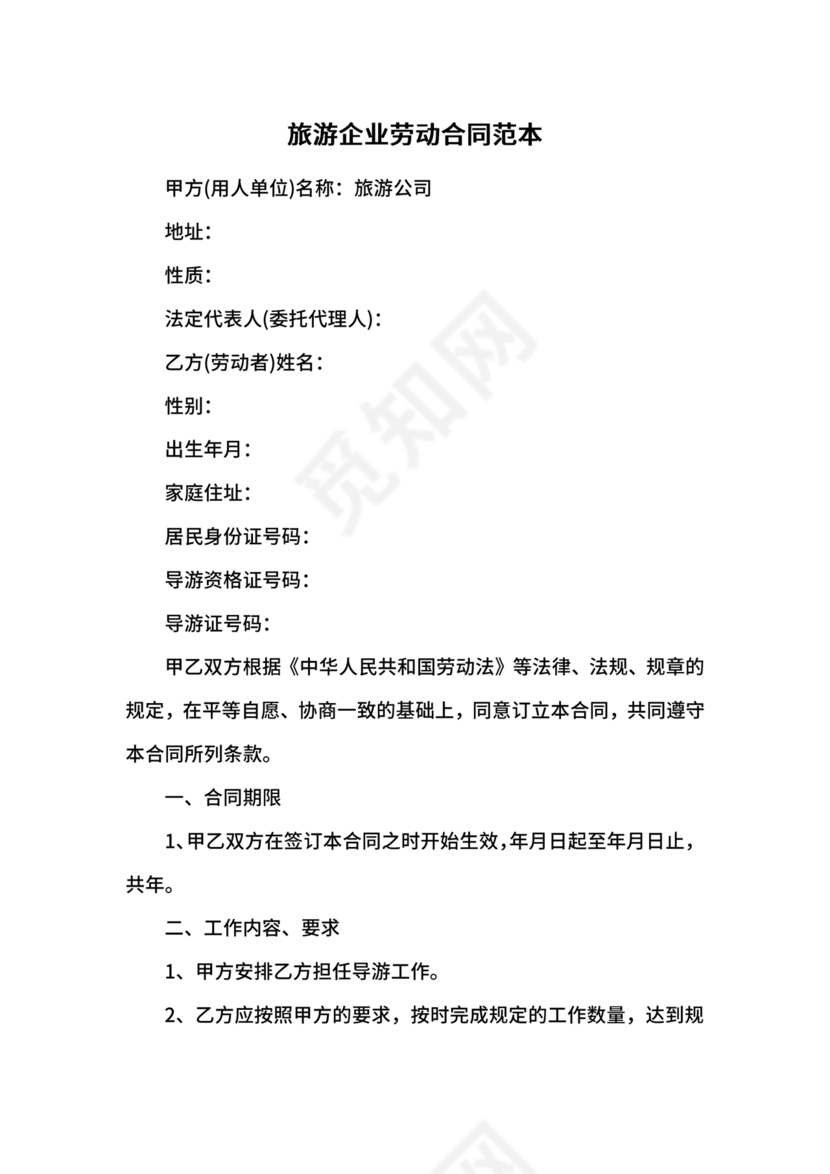 旅游企业劳动合同范本

甲方(用人单位)名称：旅游公司

地址：

性质：

法定代表人(委托代理人)：

乙方(劳动者)姓名：

性别：

出生年月：

家庭住址：

居民身份证号码：

导游资格证号码：

导游证号码：

甲乙双方根据《中华人民共和国劳动法》等法律、法规、规章的规定，在平等自愿、协商一致的基础上，同意订立本合同，共同遵守本合同所列条款。

一、合同期限

1、甲乙双方在签订本合同之时开始生效，年月日起至年月日止，共年。

二、工作内容、要求

1、甲方安排乙方担任导游工作。

2、乙方应按照甲方的要求，按时完成规定的工作数量，达到规

觅知网